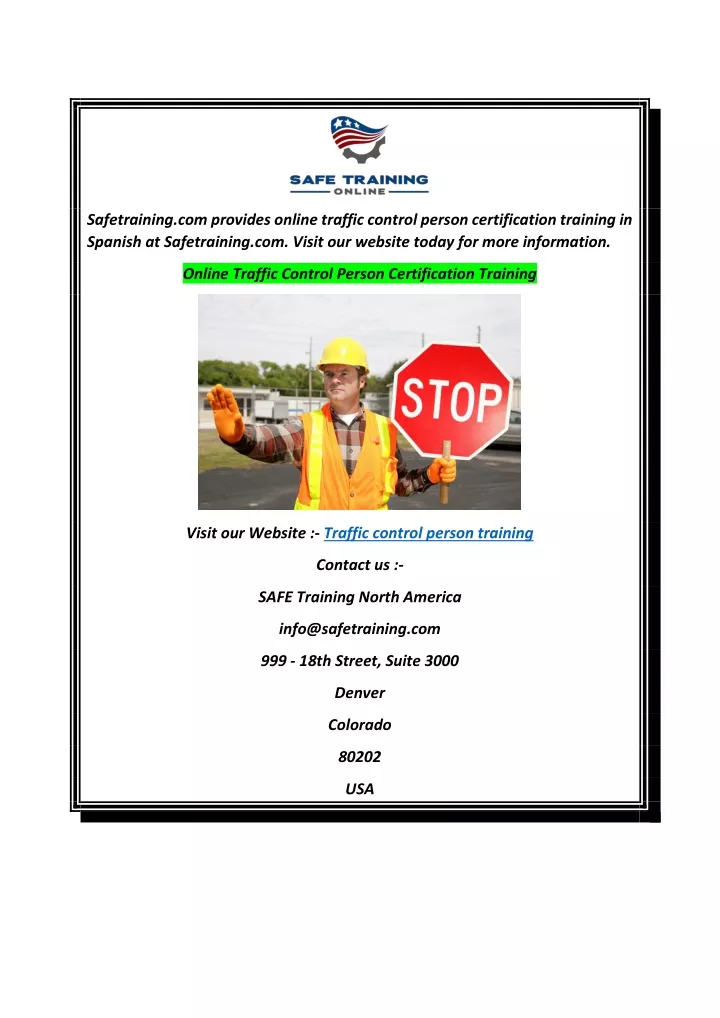 SAFE TRAINING
ONLINE

Safetraining.com provides online traffic control person certification training in Spanish at Safetraining.com. Visit our website today for more information.

Online Traffic Control Person Certification Training

STOP

Visit our Website :- Traffic control person training

Contact us :-

SAFE Training North America

info@safetraining.com

999 - 18th Street, Suite 3000

Denver

Colorado

80202

USA